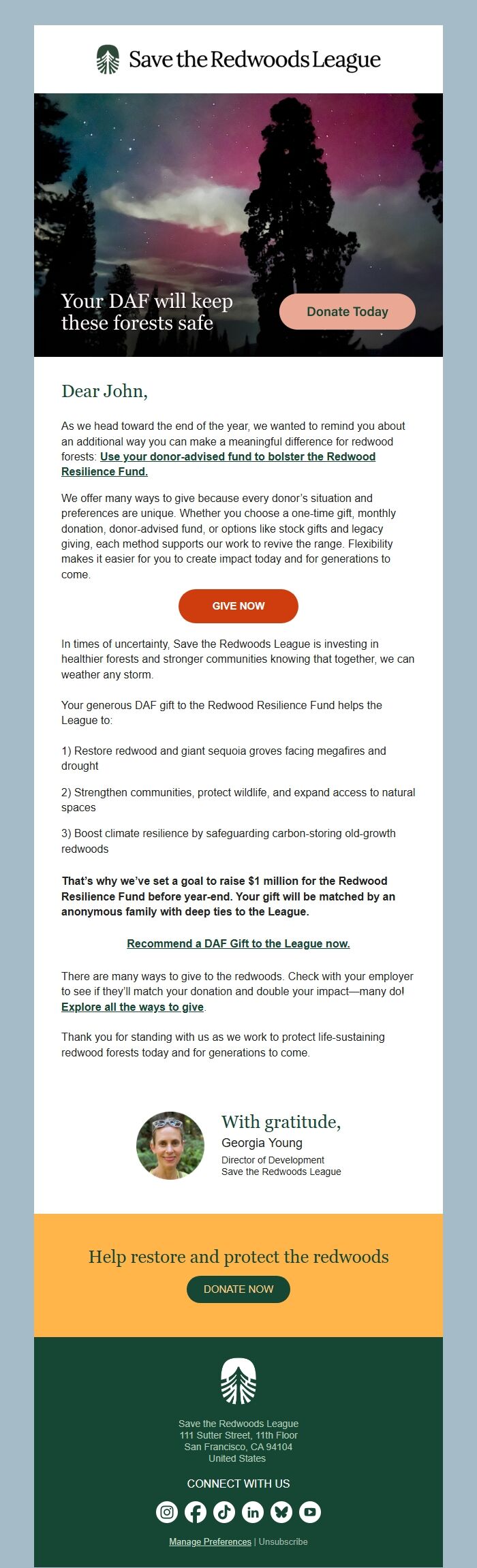 Save the Redwoods League

Your DAF will keep these forests safe

Donate Today

Dear John,

As we head toward the end of the year, we wanted to remind you about an additional way you can make a meaningful difference for redwood forests: Use your donor-advised fund to bolster the Redwood Resilience Fund.

We offer many ways to give because every donor's situation and preferences are unique. Whether you choose a one-time gift, monthly donation, donor-advised fund, or options like stock gifts and legacy giving, each method supports our work to revive the range. Flexibility makes it easier for you to create impact today and for generations to come.

GIVE NOW

In times of uncertainty, Save the Redwoods League is investing in healthier forests and stronger communities knowing that together, we can weather any storm.

Your generous DAF gift to the Redwood Resilience Fund helps the League to:

1) Restore redwood and giant sequoia groves facing megafires and drought

2) Strengthen communities, protect wildlife, and expand access to natural spaces

3) Boost climate resilience by safeguarding carbon-storing old-growth redwoods

That's why we've set a goal to raise $1 million for the Redwood Resilience Fund before year-end. Your gift will be matched by an anonymous family with deep ties to the League.

Recommend a DAF Gift to the League now.

There are many ways to give to the redwoods. Check with your employer to see if they'll match your donation and double your impact—many do! Explore all the ways to give.

Thank you for standing with us as we work to protect life-sustaining redwood forests today and for generations to come.

With gratitude,
Georgia Young
Director of Development
Save the Redwoods League

Help restore and protect the redwoods

DONATE NOW

Save the Redwoods League
111 Sutter Street, 11th Floor
San Francisco, CA 94104
United States

CONNECT WITH US

Manage Preferences | Unsubscribe